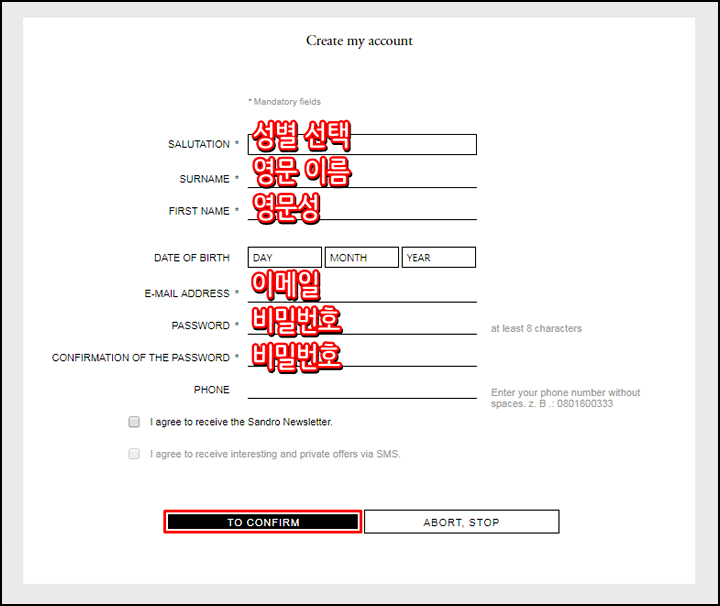 Create my account

* Mandatory fields

SALUTATION * 성별 선택

SURNAME * 영문 이름

FIRST NAME * 영문성

DATE OF BIRTH DAY MONTH YEAR

E-MAIL ADDRESS * 이메일

PASSWORD * 비밀번호 at least 8 characters

CONFIRMATION OF THE PASSWORD * 비밀번호

PHONE Enter your phone number without spaces. z. B .: 0801800333

I agree to receive the Sandro Newsletter.

I agree to receive interesting and private offers via SMS.

TO CONFIRM ABORT, STOP